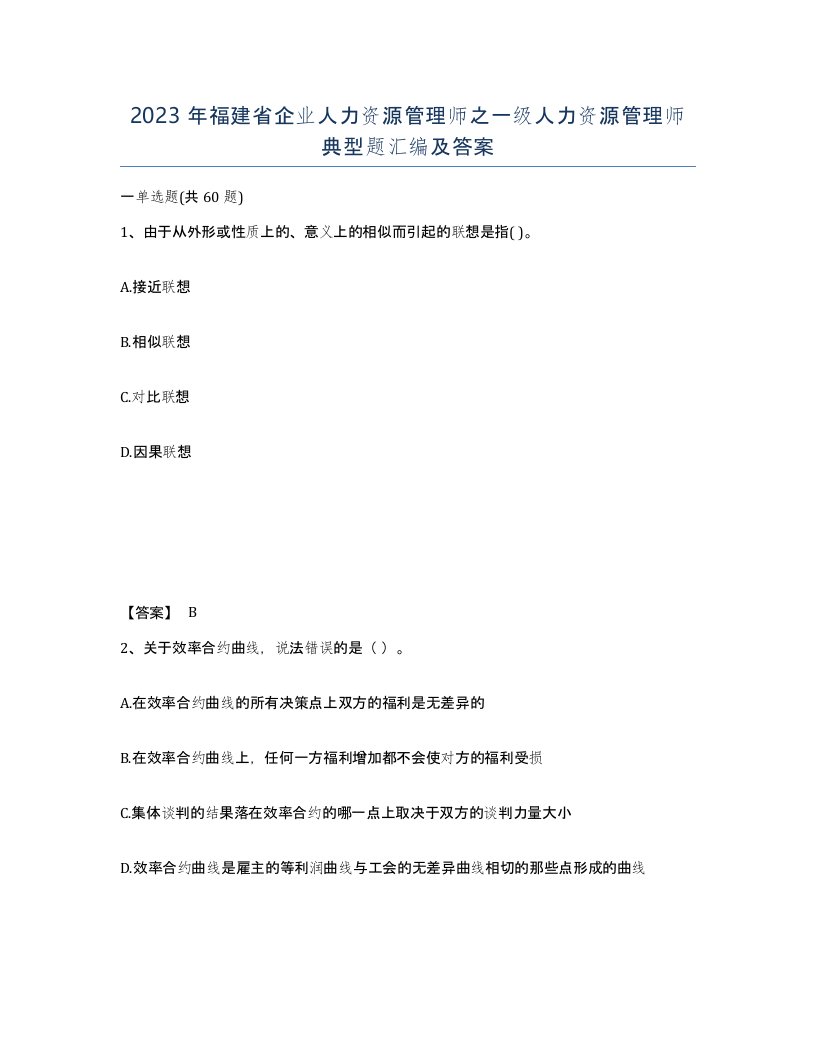 2023 年福建省企业人力资源管理师之一级人力资源管理师典型题汇编及答案

一单选题(共 60 题)

1、由于从外形或性质上的、意义上的相似而引起的联想是指( )。

A.接近联想

B.相似联想

C.对比联想

D.因果联想

【答案】 B

2、关于效率合约曲线，说法错误的是（ ）。

A.在效率合约曲线的所有决策点上双方的福利是无差异的

B.在效率合约曲线上，任何一方福利增加都不会使对方的福利受损

C.集体谈判的结果落在效率合约的哪一点上取决于双方的谈判力量大小

D.效率合约曲线是雇主的等利润曲线与工会的无差异曲线相切的那些点形成的曲线